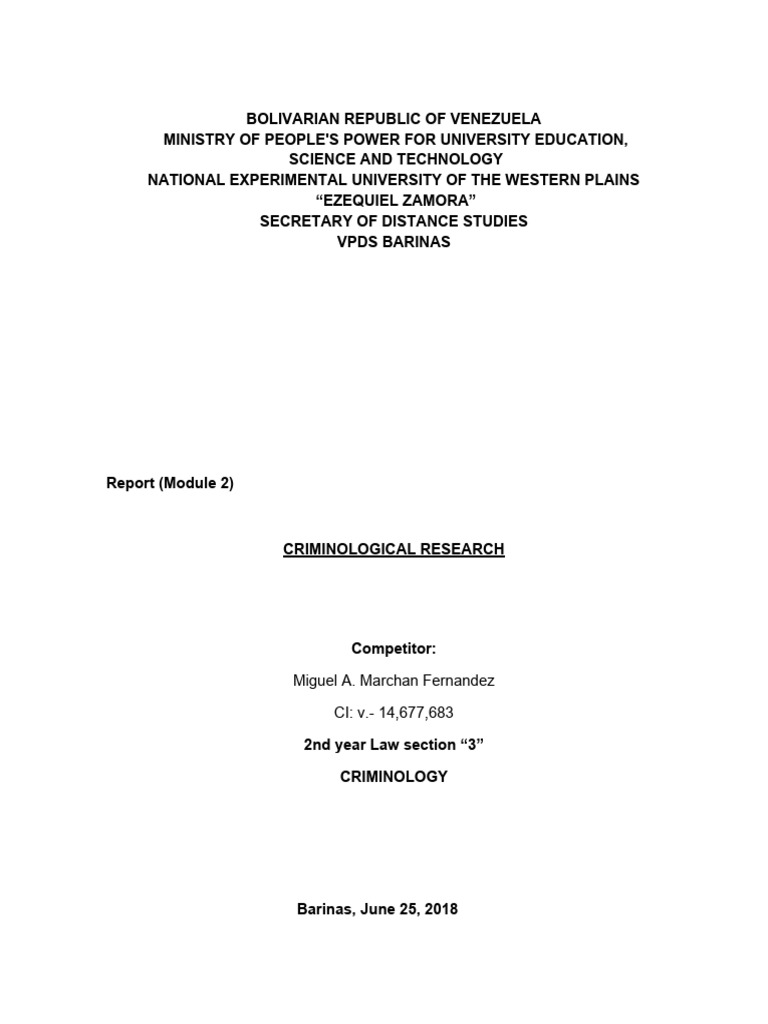 BOLIVARIAN REPUBLIC OF VENEZUELA
MINISTRY OF PEOPLE'S POWER FOR UNIVERSITY EDUCATION, SCIENCE AND TECHNOLOGY
NATIONAL EXPERIMENTAL UNIVERSITY OF THE WESTERN PLAINS
“EZEQUIEL ZAMORA”
SECRETARY OF DISTANCE STUDIES
VPDS BARINAS

Report (Module 2)

CRIMINOLOGICAL RESEARCH

Competitor:

Miguel A. Marchan Fernandez

CI: v.- 14,677,683

2nd year Law section “3”

CRIMINOLOGY

Barinas, June 25, 2018